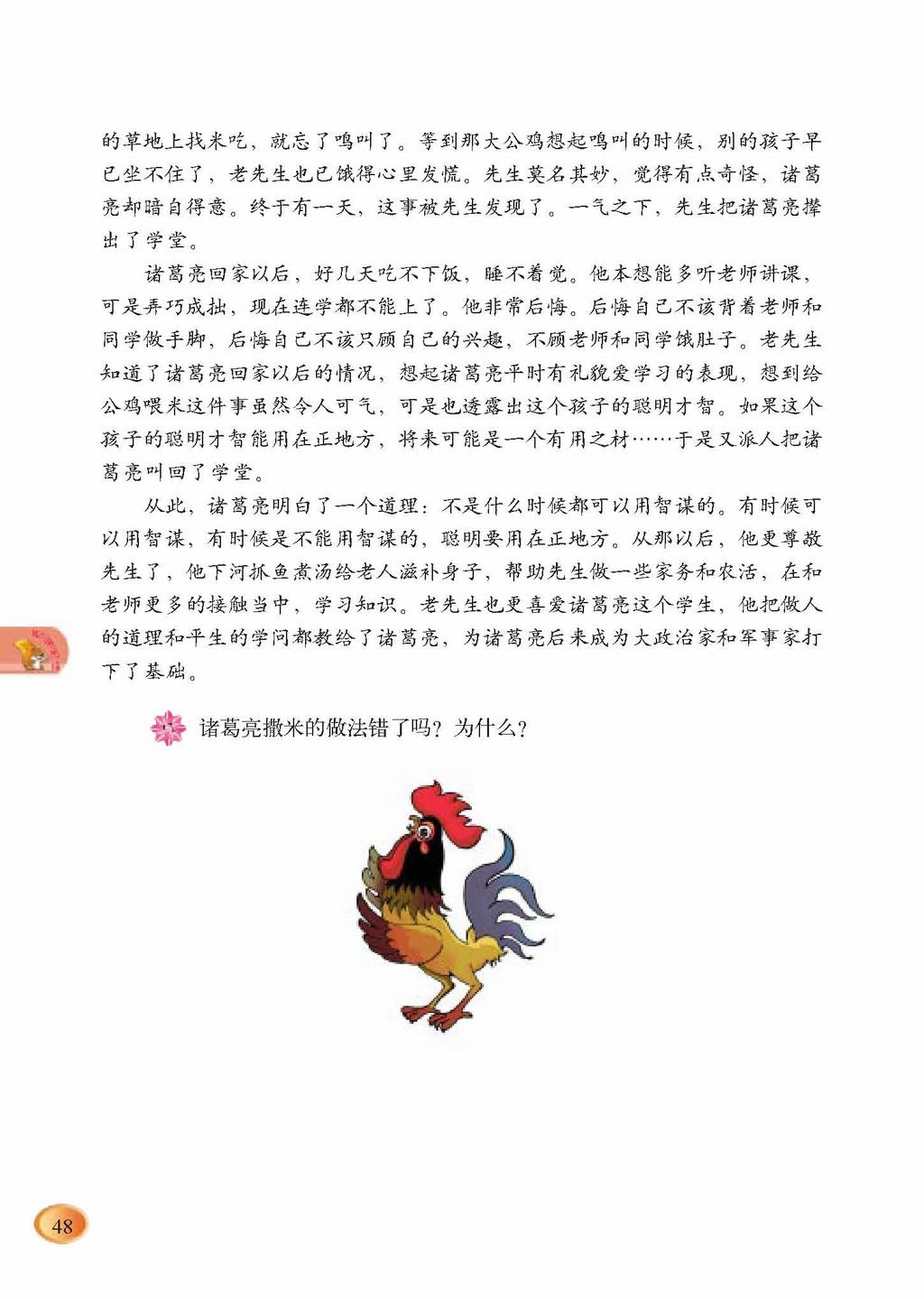 的草地上找米吃，就忘了鸣叫了。等到那大公鸡想起鸣叫的时候，别的孩子早已坐不住了，老先生也已饿得心里发慌。先生莫名其妙，觉得有点奇怪，诸葛亮却暗自得意。终于有一天，这事被先生发现了。一气之下，先生把诸葛亮撵出了学堂。

诸葛亮回家以后，好几天吃不下饭，睡不着觉。他本想能多听老师讲课，可是弄巧成拙，现在连学都不能上了。他非常后悔。后悔自己不该背着老师和同学做手脚，后悔自己不该只顾自己的兴趣，不顾老师和同学饿肚子。老先生知道了诸葛亮回家以后的情况，想起诸葛亮平时有礼貌爱学习的表现，想到给公鸡喂米这件事虽然令人可气，可是也透露出这个孩子的聪明才智。如果这个孩子的聪明才智能用在正地方，将来可能是一个有用之材……于是又派人把诸葛亮叫回了学堂。

从此，诸葛亮明白了一个道理：不是什么时候都可以用智谋的。有时候可以用智谋，有时候是不能用智谋的，聪明要用在正地方。从那以后，他更尊敬先生了，他下河抓鱼煮汤给老人滋补身子，帮助先生做一些家务和农活，在和老师更多的接触当中，学习知识。老先生也更喜爱诸葛亮这个学生，他把做人的道理和平生的学问都教给了诸葛亮，为诸葛亮后来成为大政治家和军事家打下了基础。

诸葛亮撒米的做法错了吗？为什么？

48